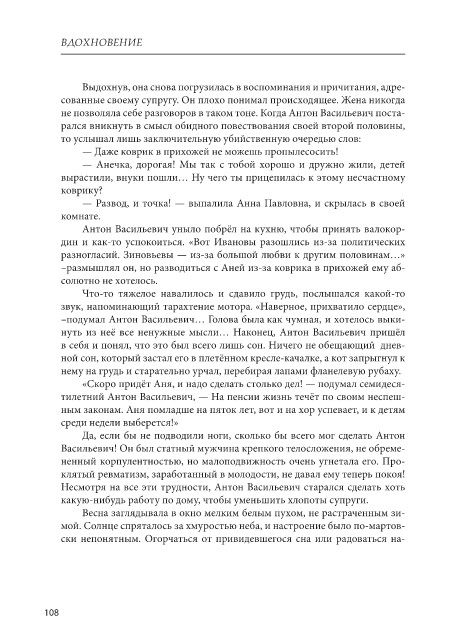 ВДОХНОВЕНИЕ

Выдохнув, она снова погрузилась в воспоминания и причитания, адресованные своему супругу. Он плохо понимал происходящее. Жена никогда не позволяла себе разговоров в таком тоне. Когда Антон Васильевич постарался вникнуть в смысл обидного повествования своей второй половины, то услышал лишь заключительную убийственную очередью слов:

— Даже коврик в прихожей не можешь пропылесосить!

— Анечка, дорогая! Мы так с тобой хорошо и дружно жили, детей вырастили, внуки пошли… Ну чего ты прицепилась к этому несчастному коврику?

— Развод, и точка! — выпалила Анна Павловна, и скрылась в своей комнате.

Антон Васильевич уныло побрёл на кухню, чтобы принять валокордин и как-то успокоиться. «Вот Ивановы разошлись из-за политических разногласий. Зиновьевы — из-за большой любви к другим половинам…» –размышлял он, но разводиться с Аней из-за коврика в прихожей ему абсолютно не хотелось.

Что-то тяжелое навалилось и сдавило грудь, послышался какой-то звук, напоминающий тарахтение мотора. «Наверное, прихватило сердце», –подумал Антон Васильевич… Голова была как чумная, и хотелось выкинуть из неё все ненужные мысли… Наконец, Антон Васильевич пришёл в себя и понял, что это был всего лишь сон. Ничего не обещающий дневной сон, который застал его в плетённом кресле-качалке, а кот запрыгнул к нему на грудь и старательно урчал, перебирая лапами фланелевую рубаху.

«Скоро придёт Аня, и надо сделать столько дел! — подумал семидесятилетний Антон Васильевич, — На пенсии жизнь течёт по своим неспешным законам. Аня помладше на пяток лет, вот и на хор успевает, и к детям среди недели выберется!»

Да, если бы не подводили ноги, сколько бы всего мог сделать Антон Васильевич! Он был статный мужчина крепкого телосложения, не обремененный корпулентностью, но малоподвижность очень угнетала его. Проклятый ревматизм, заработанный в молодости, не давал ему теперь покоя! Несмотря на все эти трудности, Антон Васильевич старался сделать хоть какую-нибудь работу по дому, чтобы уменьшить хлопоты супруги.

Весна заглядывала в окно мелким белым пухом, не растраченным зимой. Солнце спряталось за хмуростью неба, и настроение было по-мартовски непонятным. Огорчаться от привидевшегося сна или радоваться на-

108